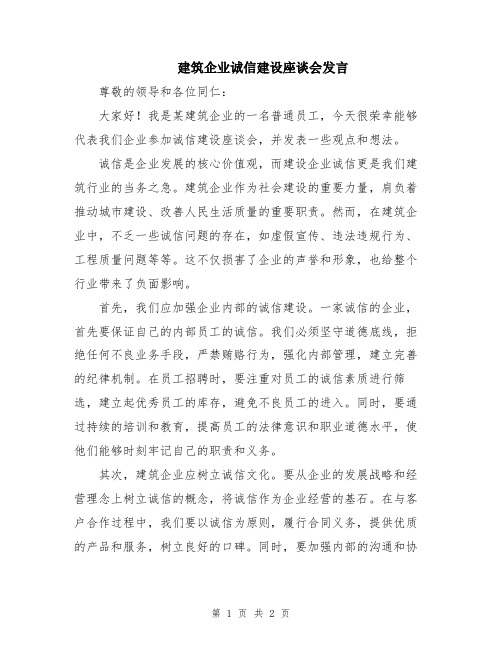 建筑企业诚信建设座谈会发言

尊敬的领导和各位同仁：

大家好！我是某建筑企业的一名普通员工，今天很荣幸能够代表我们企业参加诚信建设座谈会，并发表一些观点和想法。

诚信是企业发展的核心价值观，而建设企业诚信更是我们建筑行业的当务之急。建筑企业作为社会建设的重要力量，肩负着推动城市建设、改善人民生活质量的重要职责。然而，在建筑企业中，不乏一些诚信问题的存在，如虚假宣传、违法违规行为、工程质量问题等等。这不仅损害了企业的声誉和形象，也给整个行业带来了负面影响。

首先，我们应加强企业内部的诚信建设。一家诚信的企业，首先要保证自己的内部员工的诚信。我们必须坚守道德底线，拒绝任何不良业务手段，严禁贿赂行为，强化内部管理，建立完善的纪律机制。在员工招聘时，要注重对员工的诚信素质进行筛选，建立起优秀员工的库存，避免不良员工的进入。同时，要通过持续的培训和教育，提高员工的法律意识和职业道德水平，使他们能够时刻牢记自己的职责和义务。

其次，建筑企业应树立诚信文化。要从企业的发展战略和经营理念上树立诚信的概念，将诚信作为企业经营的基石。在与客户合作过程中，我们要以诚信为原则，履行合同义务，提供优质的产品和服务，树立良好的口碑。同时，要加强内部的沟通和协

第 1 页 共 2 页